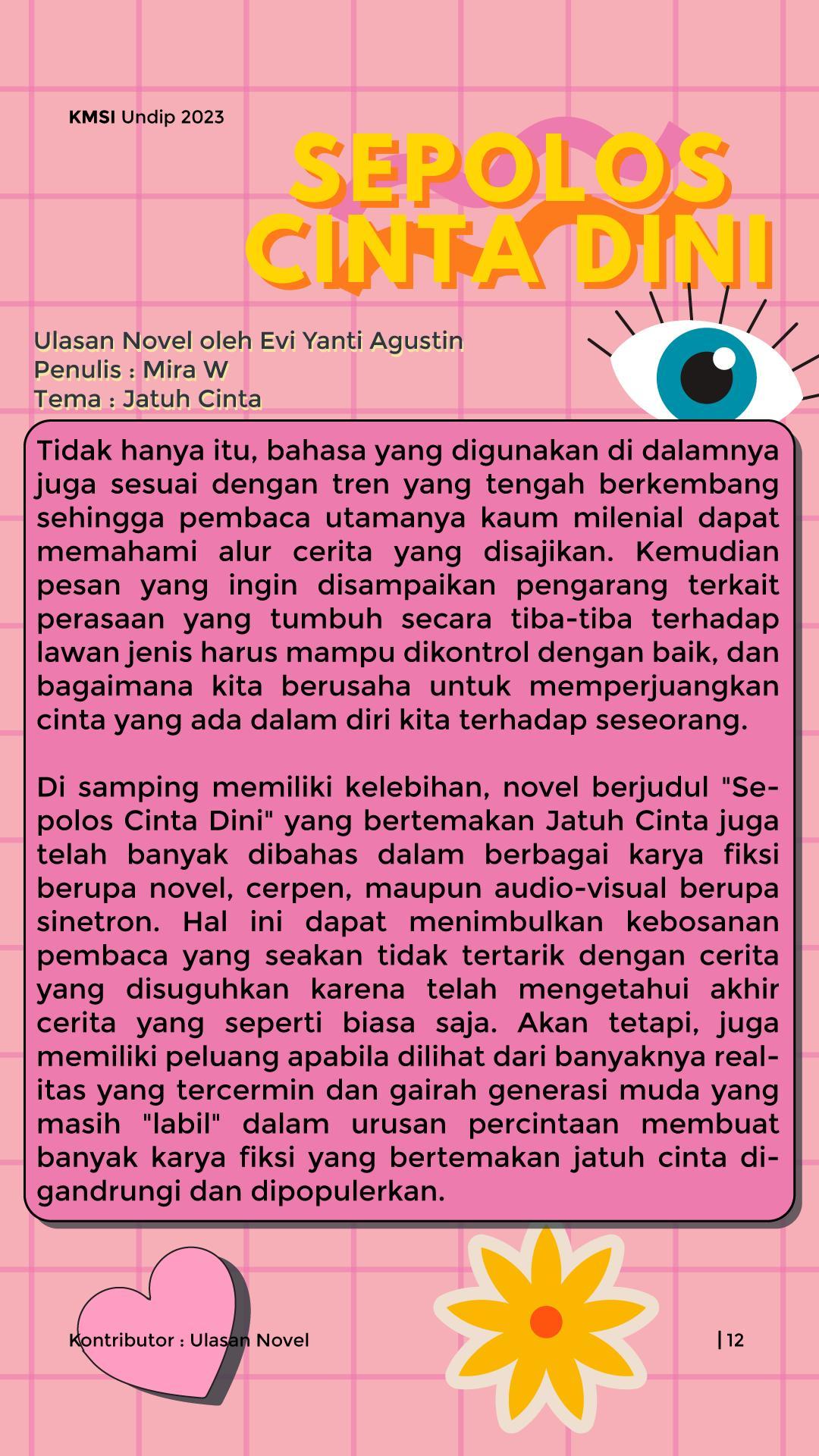 KMSI Undip 2023

SEPOLOS CINTA DINI

Ulasan Novel oleh Evi Yanti Agustin
Penulis : Mira W
Tema : Jatuh Cinta

Tidak hanya itu, bahasa yang digunakan di dalamnya juga sesuai dengan tren yang tengah berkembang sehingga pembaca utamanya kaum milenial dapat memahami alur cerita yang disajikan. Kemudian pesan yang ingin disampaikan pengarang terkait perasaan yang tumbuh secara tiba-tiba terhadap lawan jenis harus mampu dikontrol dengan baik, dan bagaimana kita berusaha untuk memperjuangkan cinta yang ada dalam diri kita terhadap seseorang.

Di samping memiliki kelebihan, novel berjudul "Sepolos Cinta Dini" yang bertemakan Jatuh Cinta juga telah banyak dibahas dalam berbagai karya fiksi berupa novel, cerpen, maupun audio-visual berupa sinetron. Hal ini dapat menimbulkan kebosanan pembaca yang seakan tidak tertarik dengan cerita yang disuguhkan karena telah mengetahui akhir cerita yang seperti biasa saja. Akan tetapi, juga memiliki peluang apabila dilihat dari banyaknya realitas yang tercermin dan gairah generasi muda yang masih "labil" dalam urusan percintaan membuat banyak karya fiksi yang bertemakan jatuh cinta digandrungi dan dipopulerkan.

Kontributor : Ulasan Novel

| 12